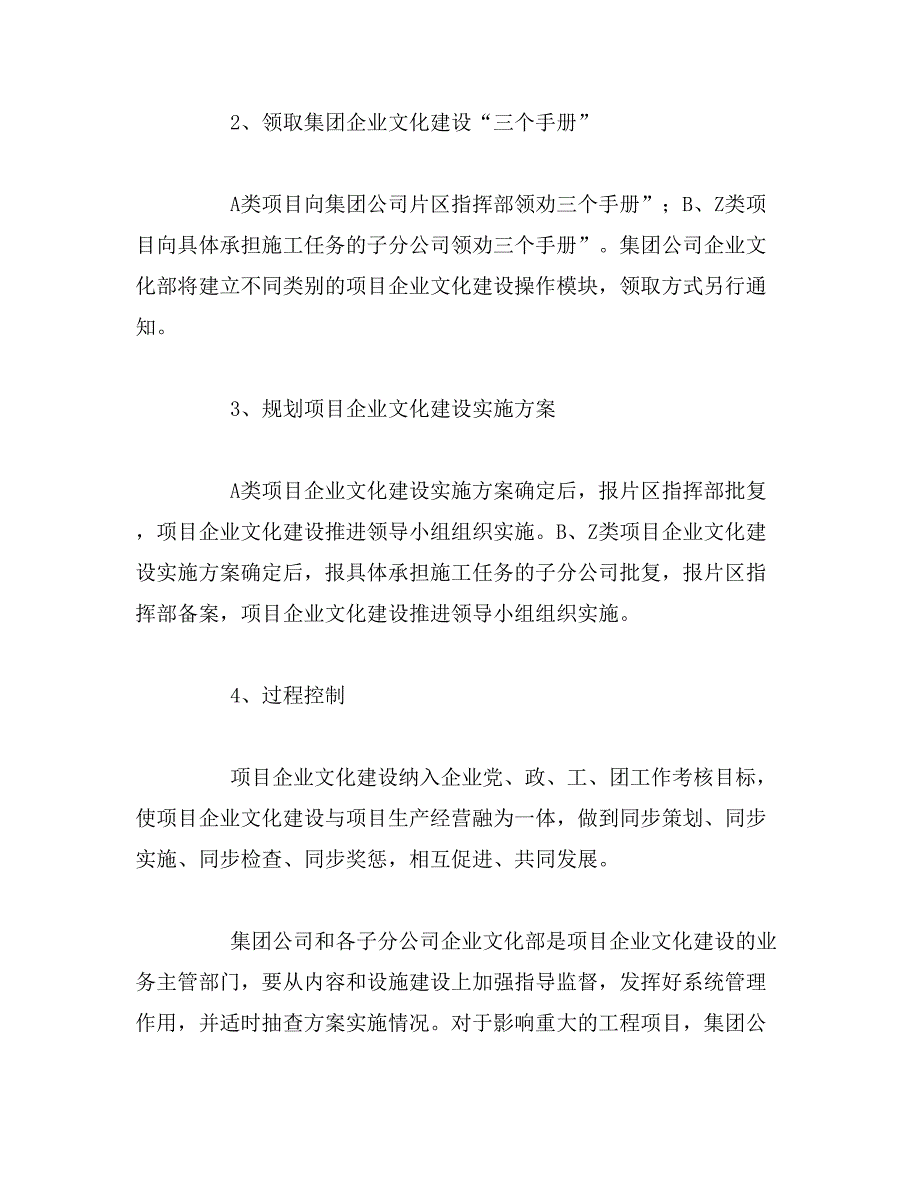 2、领取集团企业文化建设“三个手册”

A类项目向集团公司片区指挥部领劝三个手册”；B、Z类项目向具体承担施工任务的子分公司领劝三个手册”。集团公司企业文化部将建立不同类别的项目企业文化建设操作模块，领取方式另行通知。

3、规划项目企业文化建设实施方案

A类项目企业文化建设实施方案确定后，报片区指挥部批复，项目企业文化建设推进领导小组组织实施。B、Z类项目企业文化建设实施方案确定后，报具体承担施工任务的子分公司批复，报片区指挥部备案，项目企业文化建设推进领导小组组织实施。

4、过程控制

项目企业文化建设纳入企业党、政、工、团工作考核目标，使项目企业文化建设与项目生产经营融为一体，做到同步策划、同步实施、同步检查、同步奖惩，相互促进、共同发展。

集团公司和各子分公司企业文化部是项目企业文化建设的业务主管部门，要从内容和设施建设上加强指导监督，发挥好系统管理作用，并适时抽查方案实施情况。对于影响重大的工程项目，集团公